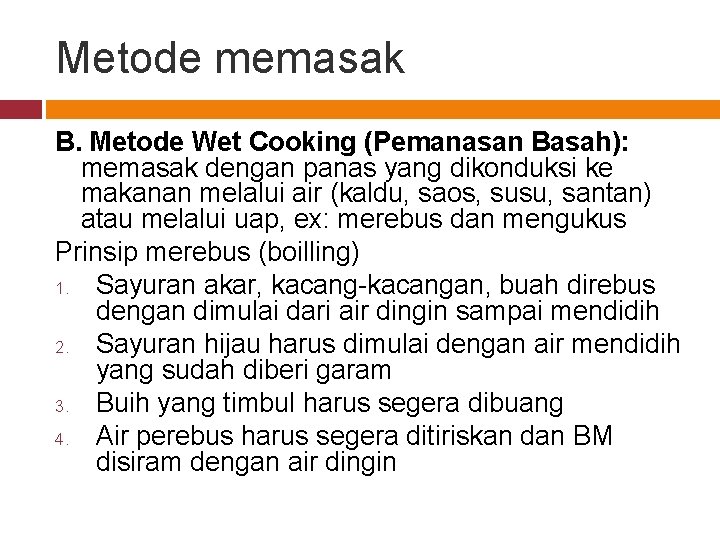 Metode memasak

B. Metode Wet Cooking (Pemanasan Basah): memasak dengan panas yang dikonduksi ke makanan melalui air (kaldu, saos, susu, santan) atau melalui uap, ex: merebus dan mengukus

Prinsip merebus (boilling)

1. Sayuran akar, kacang-kacangan, buah direbus dengan dimulai dari air dingin sampai mendidih
2. Sayuran hijau harus dimulai dengan air mendidih yang sudah diberi garam
3. Buih yang timbul harus segera dibuang
4. Air perebus harus segera ditiriskan dan BM disiram dengan air dingin